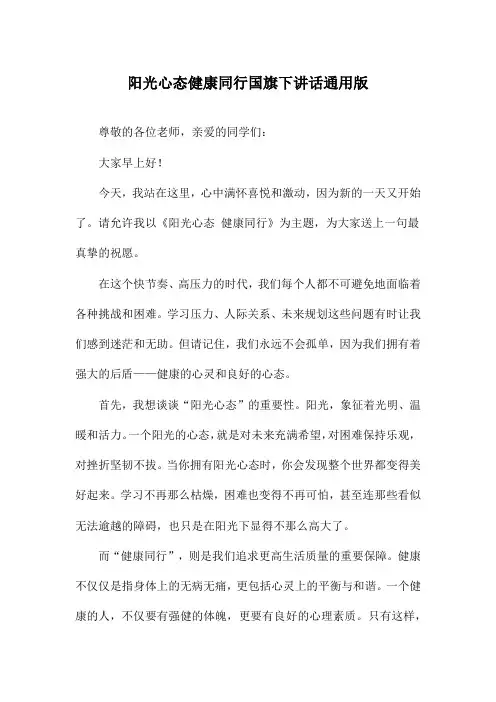 阳光心态健康同行国旗下讲话通用版

尊敬的各位老师，亲爱的同学们：

大家早上好！

今天，我站在这里，心中满怀喜悦和激动，因为新的一天又开始了。请允许我以《阳光心态 健康同行》为主题，为大家送上一句最真挚的祝愿。

在这个快节奏、高压力的时代，我们每个人都不可避免地面临着各种挑战和困难。学习压力、人际关系、未来规划这些问题有时让我们感到迷茫和无助。但请记住，我们永远不会孤单，因为我们拥有着强大的后盾——健康的心灵和良好的心态。

首先，我想谈谈“阳光心态”的重要性。阳光，象征着光明、温暖和活力。一个阳光的心态，就是对未来充满希望，对困难保持乐观，对挫折坚韧不拔。当你拥有阳光心态时，你会发现整个世界都变得美好起来。学习不再那么枯燥，困难也变得不再可怕，甚至连那些看似无法逾越的障碍，也只是在阳光下显得不那么高大了。

而“健康同行”，则是我们追求更高生活质量的重要保障。健康不仅仅是指身体上的无病无痛，更包括心灵上的平衡与和谐。一个健康的人，不仅要有强健的体魄，更要有良好的心理素质。只有这样，